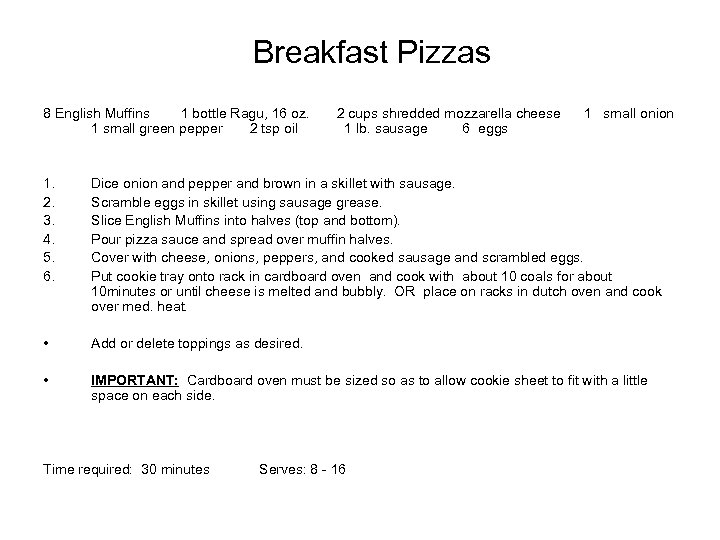 Breakfast Pizzas

8 English Muffins 1 bottle Ragu, 16 oz. 2 cups shredded mozzarella cheese 1 small onion 1 small green pepper 2 tsp oil 1 lb. sausage 6 eggs

1. Dice onion and pepper and brown in a skillet with sausage.
2. Scramble eggs in skillet using sausage grease.
3. Slice English Muffins into halves (top and bottom).
4. Pour pizza sauce and spread over muffin halves.
5. Cover with cheese, onions, peppers, and cooked sausage and scrambled eggs.
6. Put cookie tray onto rack in cardboard oven and cook with about 10 coals for about 10minutes or until cheese is melted and bubbly. OR place on racks in dutch oven and cook over med. heat.

• Add or delete toppings as desired.

• IMPORTANT: Cardboard oven must be sized so as to allow cookie sheet to fit with a little space on each side.

Time required: 30 minutes Serves: 8 - 16